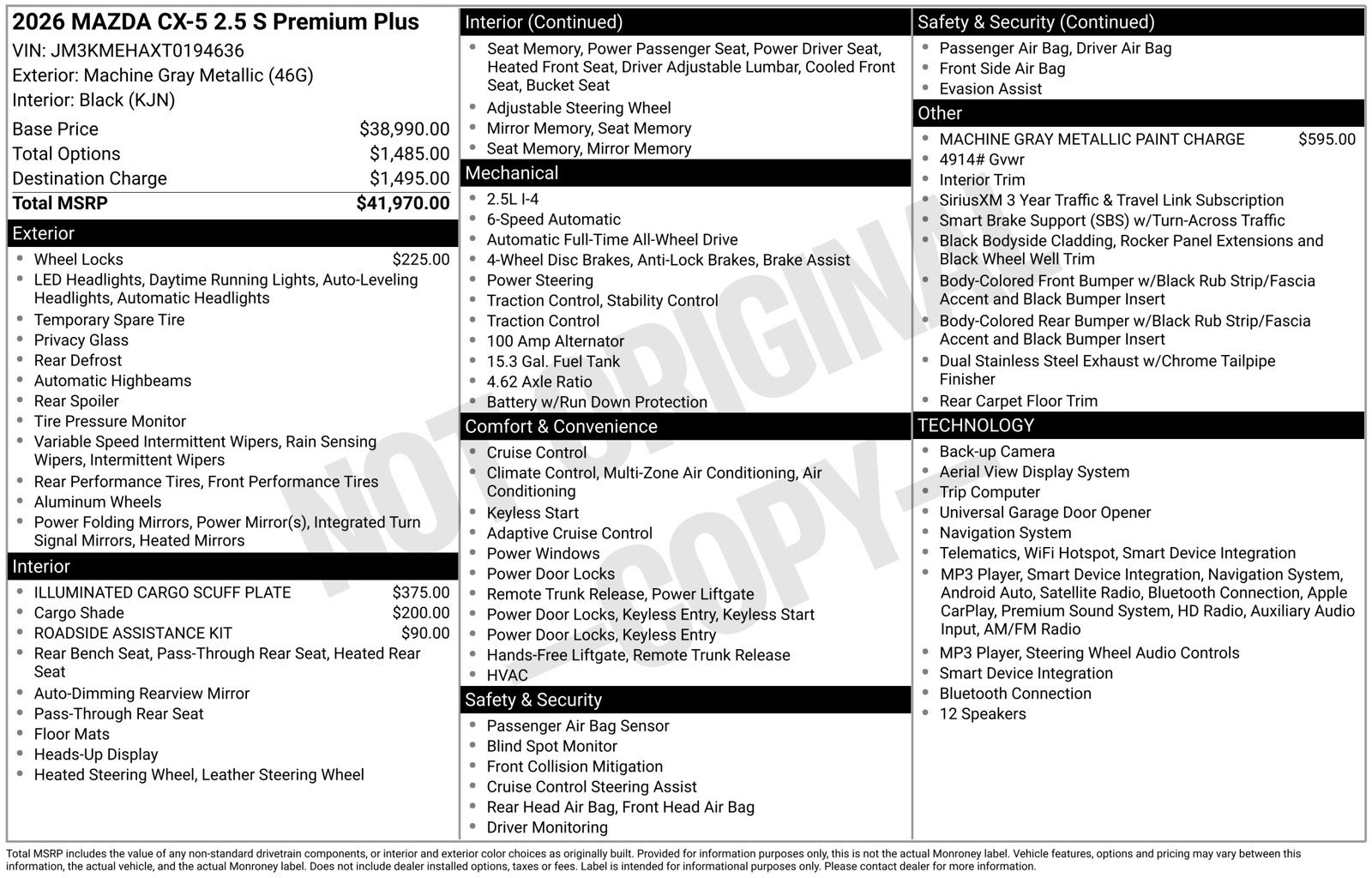 2026 MAZDA CX-5 2.5 S Premium Plus
VIN: JM3KMEHAXT0194636
Exterior: Machine Gray Metallic (46G)
Interior: Black (KJN)

Base Price $38,990.00
Total Options $1,485.00
Destination Charge $1,495.00
Total MSRP $41,970.00

Exterior
• Wheel Locks $225.00
• LED Headlights, Daytime Running Lights, Auto-Leveling Headlights, Automatic Headlights
• Temporary Spare Tire
• Privacy Glass
• Rear Defrost
• Automatic Highbeams
• Rear Spoiler
• Tire Pressure Monitor
• Variable Speed Intermittent Wipers, Rain Sensing Wipers, Intermittent Wipers
• Rear Performance Tires, Front Performance Tires
• Aluminum Wheels
• Power Folding Mirrors, Power Mirror(s), Integrated Turn Signal Mirrors, Heated Mirrors

Interior
• ILLUMINATED CARGO SCUFF PLATE $375.00
• Cargo Shade $200.00
• ROADSIDE ASSISTANCE KIT $90.00
• Rear Bench Seat, Pass-Through Rear Seat, Heated Rear Seat
• Auto-Dimming Rearview Mirror
• Pass-Through Rear Seat
• Floor Mats
• Heads-Up Display
• Heated Steering Wheel, Leather Steering Wheel

Interior (Continued)
• Seat Memory, Power Passenger Seat, Power Driver Seat, Heated Front Seat, Driver Adjustable Lumbar, Cooled Front Seat, Bucket Seat
• Adjustable Steering Wheel
• Mirror Memory, Seat Memory
• Seat Memory, Mirror Memory

Mechanical
• 2.5L I-4
• 6-Speed Automatic
• Automatic Full-Time All-Wheel Drive
• 4-Wheel Disc Brakes, Anti-Lock Brakes, Brake Assist
• Power Steering
• Traction Control, Stability Control
• Traction Control
• 100 Amp Alternator
• 15.3 Gal. Fuel Tank
• 4.62 Axle Ratio
• Battery w/Run Down Protection

Comfort & Convenience
• Cruise Control
• Climate Control, Multi-Zone Air Conditioning, Air Conditioning
• Keyless Start
• Adaptive Cruise Control
• Power Windows
• Power Door Locks
• Remote Trunk Release, Power Liftgate
• Power Door Locks, Keyless Entry, Keyless Start
• Power Door Locks, Keyless Entry
• Hands-Free Liftgate, Remote Trunk Release
• HVAC

Safety & Security
• Passenger Air Bag Sensor
• Blind Spot Monitor
• Front Collision Mitigation
• Cruise Control Steering Assist
• Rear Head Air Bag, Front Head Air Bag
• Driver Monitoring

Safety & Security (Continued)
• Passenger Air Bag, Driver Air Bag
• Front Side Air Bag
• Evasion Assist

Other
• MACHINE GRAY METALLIC PAINT CHARGE $595.00
• 4914# Gvwr
• Interior Trim
• SiriusXM 3 Year Traffic & Travel Link Subscription
• Smart Brake Support (SBS) w/Turn-Across Traffic
• Black Bodyside Cladding, Rocker Panel Extensions and Black Wheel Well Trim
• Body-Colored Front Bumper w/Black Rub Strip/Fascia Accent and Black Bumper Insert
• Body-Colored Rear Bumper w/Black Rub Strip/Fascia Accent and Black Bumper Insert
• Dual Stainless Steel Exhaust w/Chrome Tailpipe Finisher
• Rear Carpet Floor Trim

TECHNOLOGY
• Back-up Camera
• Aerial View Display System
• Trip Computer
• Universal Garage Door Opener
• Navigation System
• Telematics, WiFi Hotspot, Smart Device Integration
• MP3 Player, Smart Device Integration, Navigation System, Android Auto, Satellite Radio, Bluetooth Connection, Apple CarPlay, Premium Sound System, HD Radio, Auxiliary Audio Input, AM/FM Radio
• MP3 Player, Steering Wheel Audio Controls
• Smart Device Integration
• Bluetooth Connection
• 12 Speakers

Total MSRP includes the value of any non-standard drivetrain components, or interior and exterior color choices as originally built. Provided for information purposes only, this is not the actual Monroney label. Vehicle features, options and pricing may vary between this information, the actual vehicle, and the actual Monroney label. Does not include dealer installed options, taxes or fees. Label is intended for informational purposes only. Please contact dealer for more information.

NOT ORIGINAL - COPY -